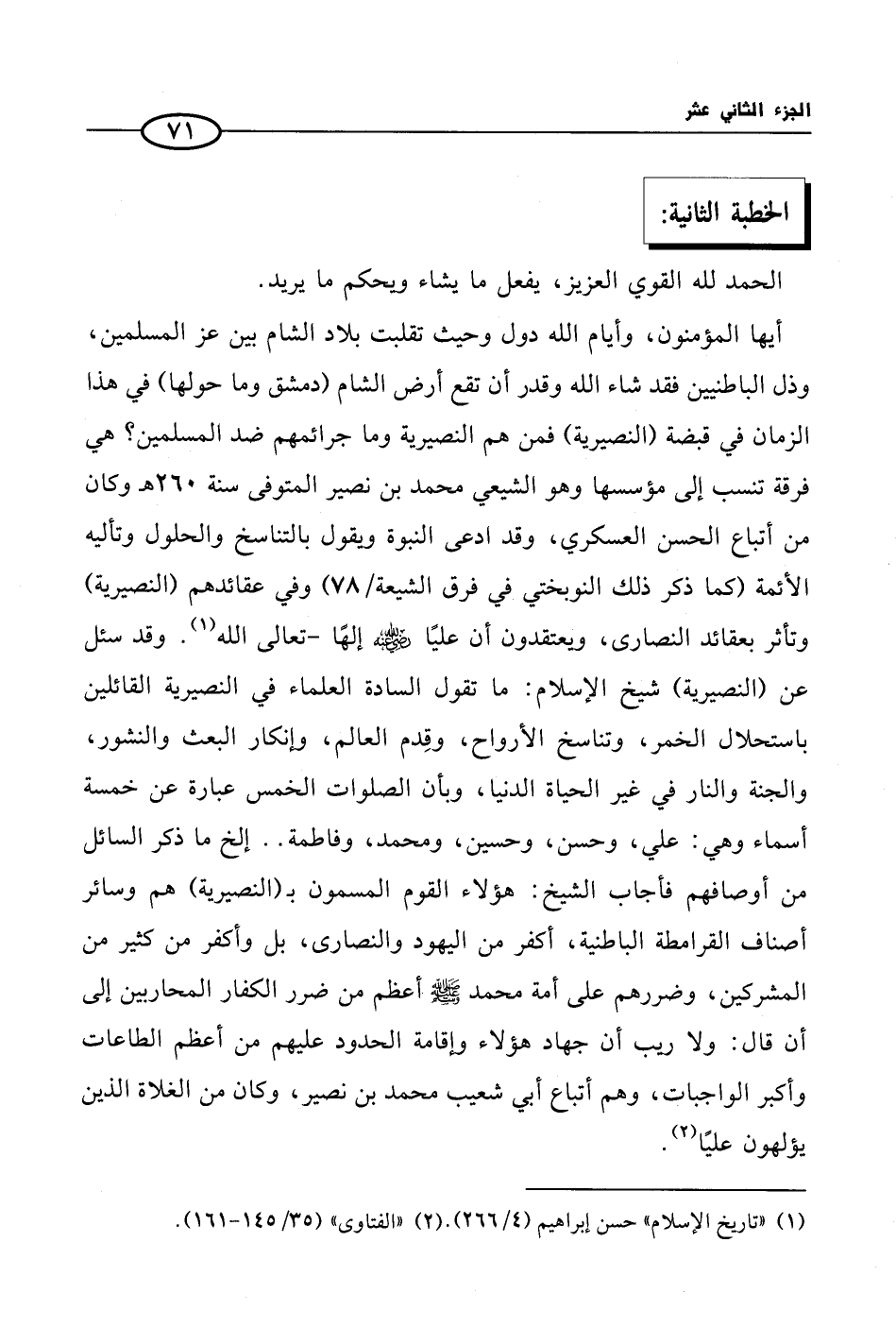 الجزء الثاني عشر

٧١

الخطبة الثانية:

الحمد لله القوي العزيز، يفعل ما يشاء ويحكم ما يريد.

أيها المؤمنون، وأيام الله دول وحيث تقلبت بلاد الشام بين عز المسلمين، وذل الباطنيين فقد شاء الله وقدر أن تقع أرض الشام (دمشق وما حولها) في هذا الزمان في قبضة (النصيرية) فمن هم النصيرية وما جرائمهم ضد المسلمين؟ هي فرقة تنسب إلى مؤسسها وهو الشيعي محمد بن نصير المتوفى سنة ٢٦٠هـ وكان من أتباع الحسن العسكري، وقد ادعى النبوة ويقول بالتناسخ والحلول وتأليه الأئمة (كما ذكر ذلك النوبختي في فرق الشيعة/ ٧٨) وفي عقائدهم (النصيرية) وتأثر بعقائد النصارى، ويعتقدون أن عليًا ﷺ إلهًا -تعالى الله$^{(١)}$. وقد سئل عن (النصيرية) شيخ الإسلام: ما تقول السادة العلماء في النصيرية القائلين باستحلال الخمر، وتناسخ الأرواح، وقِدم العالم، وإنكار البعث والنشور، والجنة والنار في غير الحياة الدنيا، وبأن الصلوات الخمس عبارة عن خمسة أسماء وهي: علي، وحسن، وحسين، ومحمد، وفاطمة.. إلخ ما ذكر السائل من أوصافهم فأجاب الشيخ: هؤلاء القوم المسمون بـ(النصيرية) هم وسائر أصناف القرامطة الباطنية، أكفر من اليهود والنصارى، بل وأكفر من كثير من المشركين، وضررهم على أمة محمد ﷺ أعظم من ضرر الكفار المحاربين إلى أن قال: ولا ريب أن جهاد هؤلاء وإقامة الحدود عليهم من أعظم الطاعات وأكبر الواجبات، وهم أتباع أبي شعيب محمد بن نصير، وكان من الغلاة الذين يؤلهون عليًا$^{(٢)}$.

(١) «تاريخ الإسلام» حسن إبراهيم (٤/ ٢٦٦).(٢) «الفتاوى» (٣٥/ ١٤٥-١٦١).